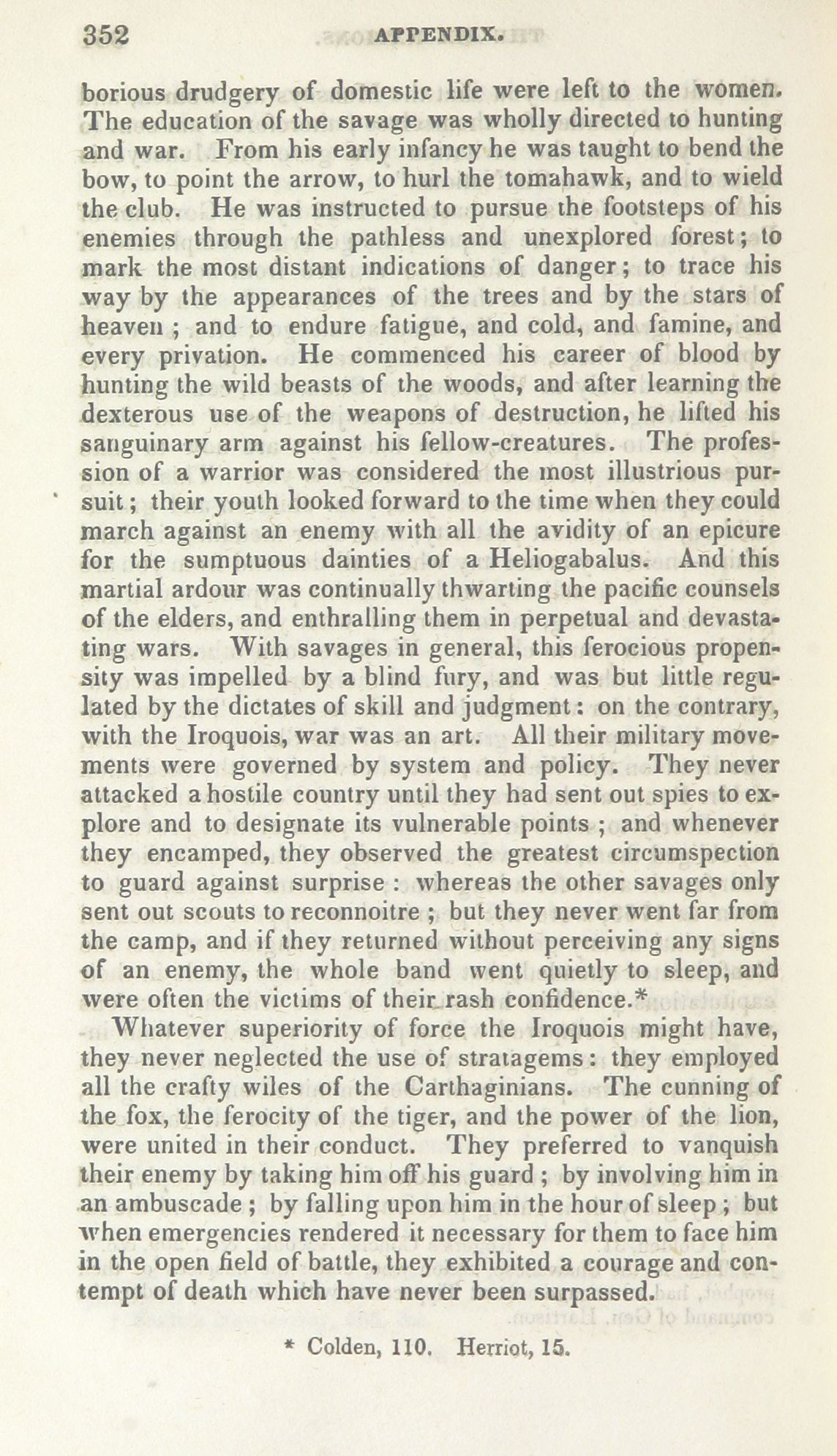 352 APPENDIX.

borious drudgery of domestic life were left to the women. The education of the savage was wholly directed to hunting and war. From his early infancy he was taught to bend the bow, to point the arrow, to hurl the tomahawk, and to wield the club. He was instructed to pursue the footsteps of his enemies through the pathless and unexplored forest; to mark the most distant indications of danger; to trace his way by the appearances of the trees and by the stars of heaven; and to endure fatigue, and cold, and famine, and every privation. He commenced his career of blood by hunting the wild beasts of the woods, and after learning the dexterous use of the weapons of destruction, he lifted his sanguinary arm against his fellow-creatures. The profession of a warrior was considered the most illustrious pursuit; their youth looked forward to the time when they could march against an enemy with all the avidity of an epicure for the sumptuous dainties of a Heliogabalus. And this martial ardour was continually thwarting the pacific counsels of the elders, and enthralling them in perpetual and devastating wars. With savages in general, this ferocious propensity was impelled by a blind fury, and was but little regulated by the dictates of skill and judgment: on the contrary, with the Iroquois, war was an art. All their military movements were governed by system and policy. They never attacked a hostile country until they had sent out spies to explore and to designate its vulnerable points; and whenever they encamped, they observed the greatest circumspection to guard against surprise: whereas the other savages only sent out scouts to reconnoitre; but they never went far from the camp, and if they returned without perceiving any signs of an enemy, the whole band went quietly to sleep, and were often the victims of their rash confidence.*

Whatever superiority of force the Iroquois might have, they never neglected the use of stratagems: they employed all the crafty wiles of the Carthaginians. The cunning of the fox, the ferocity of the tiger, and the power of the lion, were united in their conduct. They preferred to vanquish their enemy by taking him off his guard; by involving him in an ambuscade; by falling upon him in the hour of sleep; but when emergencies rendered it necessary for them to face him in the open field of battle, they exhibited a courage and contempt of death which have never been surpassed.

* Colden, 110. Herriot, 15.